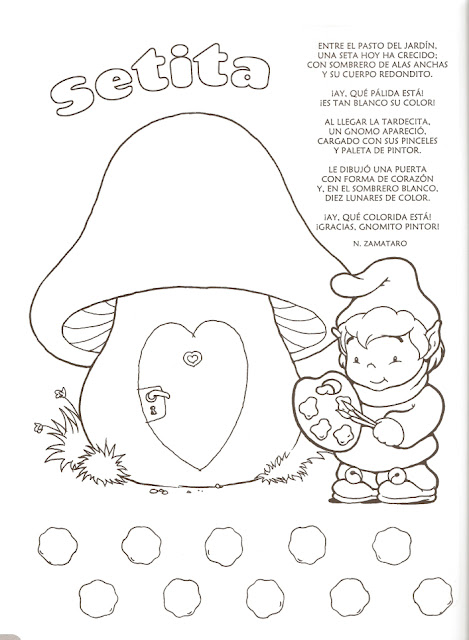 setita

ENTRE EL PASTO DEL JARDÍN,
UNA SETA HOY HA CRECIDO;
CON SOMBRERO DE ALAS ANCHAS
Y SU CUERPO REDONDITO.

¡AY, QUÉ PÁLIDA ESTÁ!
¡ES TAN BLANCO SU COLOR!

AL LLEGAR LA TARDECITA,
UN GNOMO APARECIÓ,
CARGADO CON SUS PINCELES
Y PALETA DE PINTOR.

LE DIBUJÓ UNA PUERTA
CON FORMA DE CORAZÓN
Y, EN EL SOMBRERO BLANCO,
DIEZ LUNARES DE COLOR.

¡AY, QUÉ COLORIDA ESTÁ!
¡GRACIAS, GNOMITO PINTOR!

N. ZAMATARO